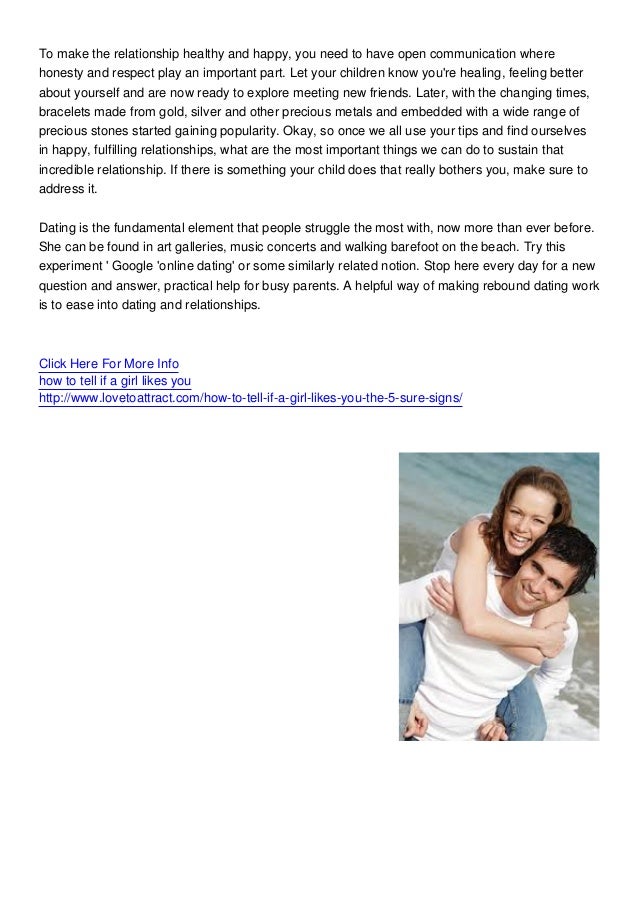 To make the relationship healthy and happy, you need to have open communication where honesty and respect play an important part. Let your children know you're healing, feeling better about yourself and are now ready to explore meeting new friends. Later, with the changing times, bracelets made from gold, silver and other precious metals and embedded with a wide range of precious stones started gaining popularity. Okay, so once we all use your tips and find ourselves in happy, fulfilling relationships, what are the most important things we can do to sustain that incredible relationship. If there is something your child does that really bothers you, make sure to address it.

Dating is the fundamental element that people struggle the most with, now more than ever before. She can be found in art galleries, music concerts and walking barefoot on the beach. Try this experiment ' Google 'online dating' or some similarly related notion. Stop here every day for a new question and answer, practical help for busy parents. A helpful way of making rebound dating work is to ease into dating and relationships.

Click Here For More Info
how to tell if a girl likes you
http://www.lovetoattract.com/how-to-tell-if-a-girl-likes-you-the-5-sure-signs/